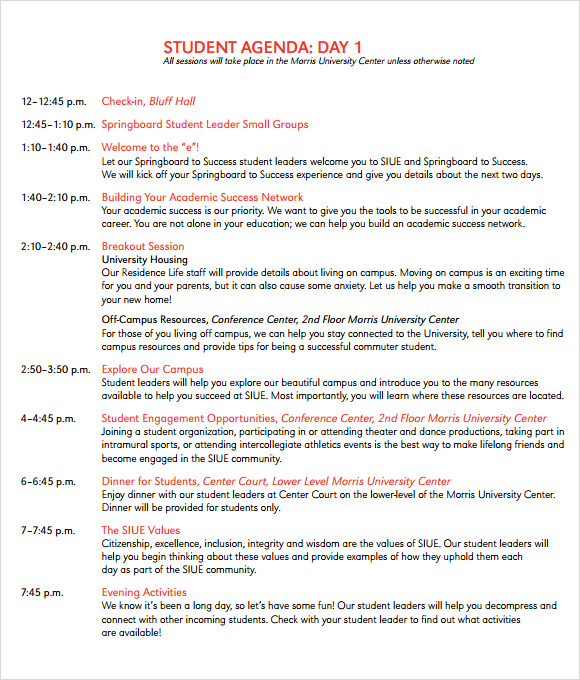 STUDENT AGENDA: DAY 1
All sessions will take place in the Morris University Center unless otherwise noted

12–12:45 p.m. Check-in, Bluff Hall

12:45–1:10 p.m. Springboard Student Leader Small Groups

1:10–1:40 p.m. Welcome to the "e"!
Let our Springboard to Success student leaders welcome you to SIUE and Springboard to Success. We will kick off your Springboard to Success experience and give you details about the next two days.

1:40–2:10 p.m. Building Your Academic Success Network
Your academic success is our priority. We want to give you the tools to be successful in your academic career. You are not alone in your education; we can help you build an academic success network.

2:10–2:40 p.m. Breakout Session
University Housing
Our Residence Life staff will provide details about living on campus. Moving on campus is an exciting time for you and your parents, but it can also cause some anxiety. Let us help you make a smooth transition to your new home!

Off-Campus Resources, Conference Center, 2nd Floor Morris University Center
For those of you living off campus, we can help you stay connected to the University, tell you where to find campus resources and provide tips for being a successful commuter student.

2:50–3:50 p.m. Explore Our Campus
Student leaders will help you explore our beautiful campus and introduce you to the many resources available to help you succeed at SIUE. Most importantly, you will learn where these resources are located.

4–4:45 p.m. Student Engagement Opportunities, Conference Center, 2nd Floor Morris University Center
Joining a student organization, participating in or attending theater and dance productions, taking part in intramural sports, or attending intercollegiate athletics events is the best way to make lifelong friends and become engaged in the SIUE community.

6–6:45 p.m. Dinner for Students, Center Court, Lower Level Morris University Center
Enjoy dinner with our student leaders at Center Court on the lower-level of the Morris University Center. Dinner will be provided for students only.

7–7:45 p.m. The SIUE Values
Citizenship, excellence, inclusion, integrity and wisdom are the values of SIUE. Our student leaders will help you begin thinking about these values and provide examples of how they uphold them each day as part of the SIUE community.

7:45 p.m. Evening Activities
We know it's been a long day, so let's have some fun! Our student leaders will help you decompress and connect with other incoming students. Check with your student leader to find out what activities are available!